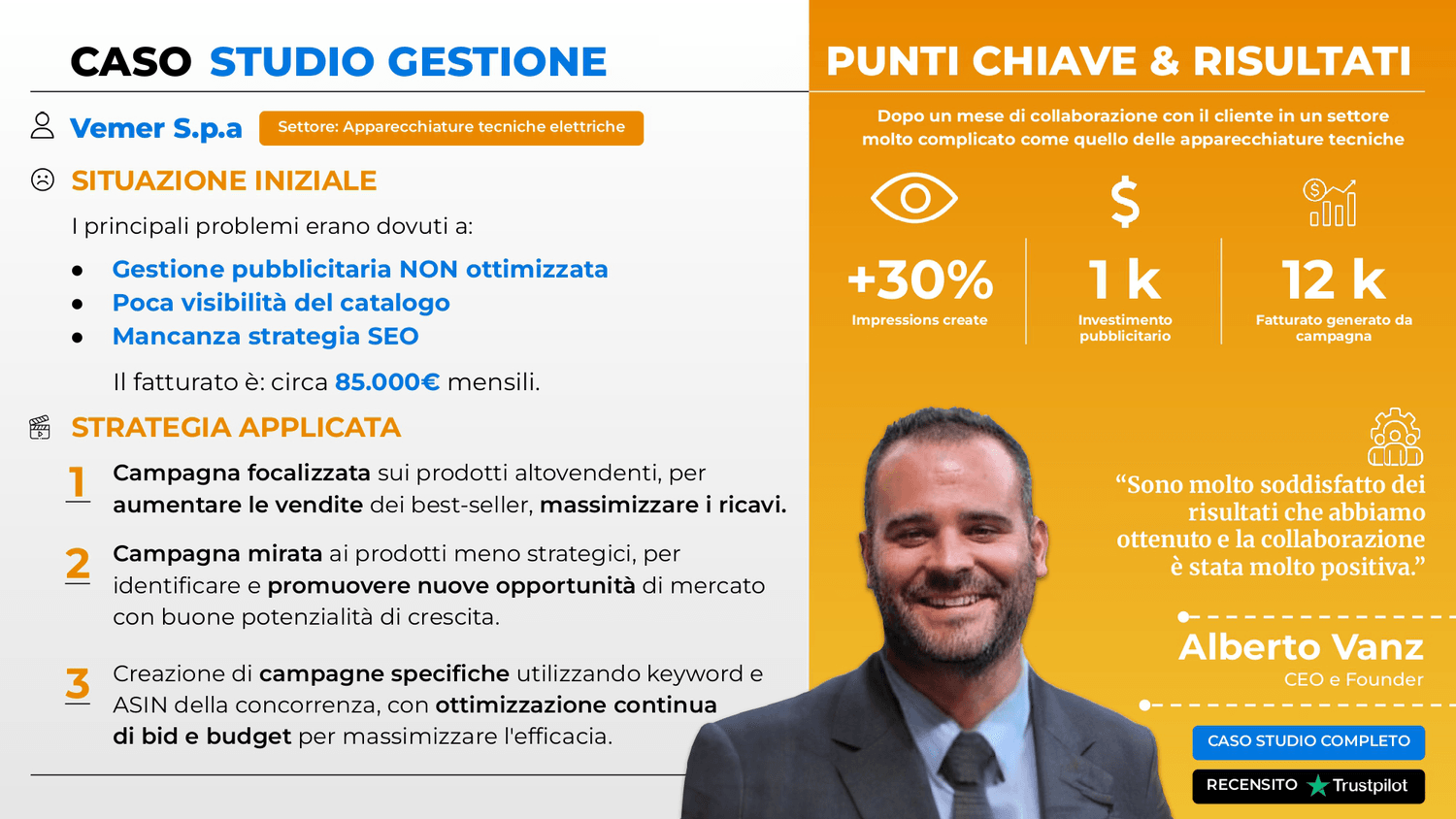 CASO STUDIO GESTIONE

Vemer S.p.a

Settore: Apparecchiature tecniche elettriche

SITUAZIONE INIZIALE

I principali problemi erano dovuti a:

- Gestione pubblicitaria NON ottimizzata
- Poca visibilità del catalogo
- Mancanza strategia SEO

Il fatturato è: circa 85.000€ mensili.

STRATEGIA APPLICATA

1 Campagna focalizzata sui prodotti altovendenti, per aumentare le vendite dei best-seller, massimizzare i ricavi.

2 Campagna mirata ai prodotti meno strategici, per identificare e promuovere nuove opportunità di mercato con buone potenzialità di crescita.

3 Creazione di campagne specifiche utilizzando keyword e ASIN della concorrenza, con ottimizzazione continua di bid e budget per massimizzare l'efficacia.

PUNTI CHIAVE & RISULTATI

Dopo un mese di collaborazione con il cliente in un settore molto complicato come quello delle apparecchiature tecniche

+30%
Impressions create

1 k
Investimento pubblicitario

12 k
Fatturato generato da campagna

“Sono molto soddisfatto dei risultati che abbiamo ottenuto e la collaborazione è stata molto positiva.”

Alberto Vanz
CEO e Founder

CASO STUDIO COMPLETO

RECENSITO Trustpilot